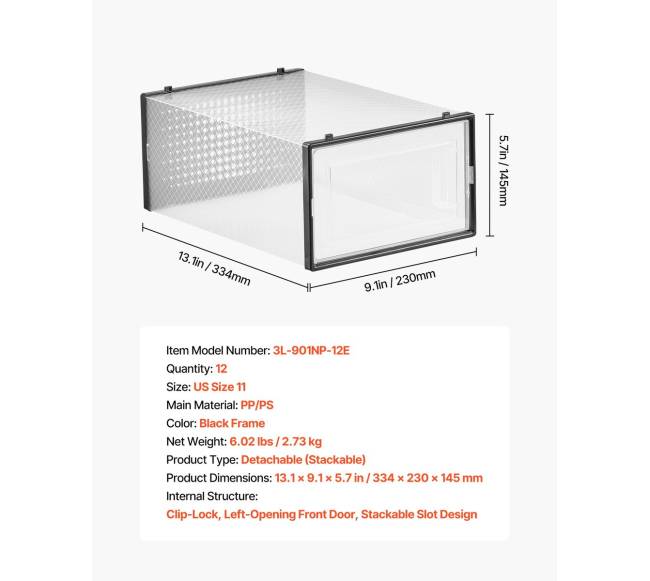 5.7in / 145mm

13.1in / 334mm

9.1in / 230mm

Item Model Number: 3L-901NP-12E
Quantity: 12
Size: US Size 11
Main Material: PP/PS
Color: Black Frame
Net Weight: 6.02 lbs / 2.73 kg
Product Type: Detachable (Stackable)
Product Dimensions: 13.1 × 9.1 × 5.7 in / 334 × 230 × 145 mm
Internal Structure:
Clip-Lock, Left-Opening Front Door, Stackable Slot Design